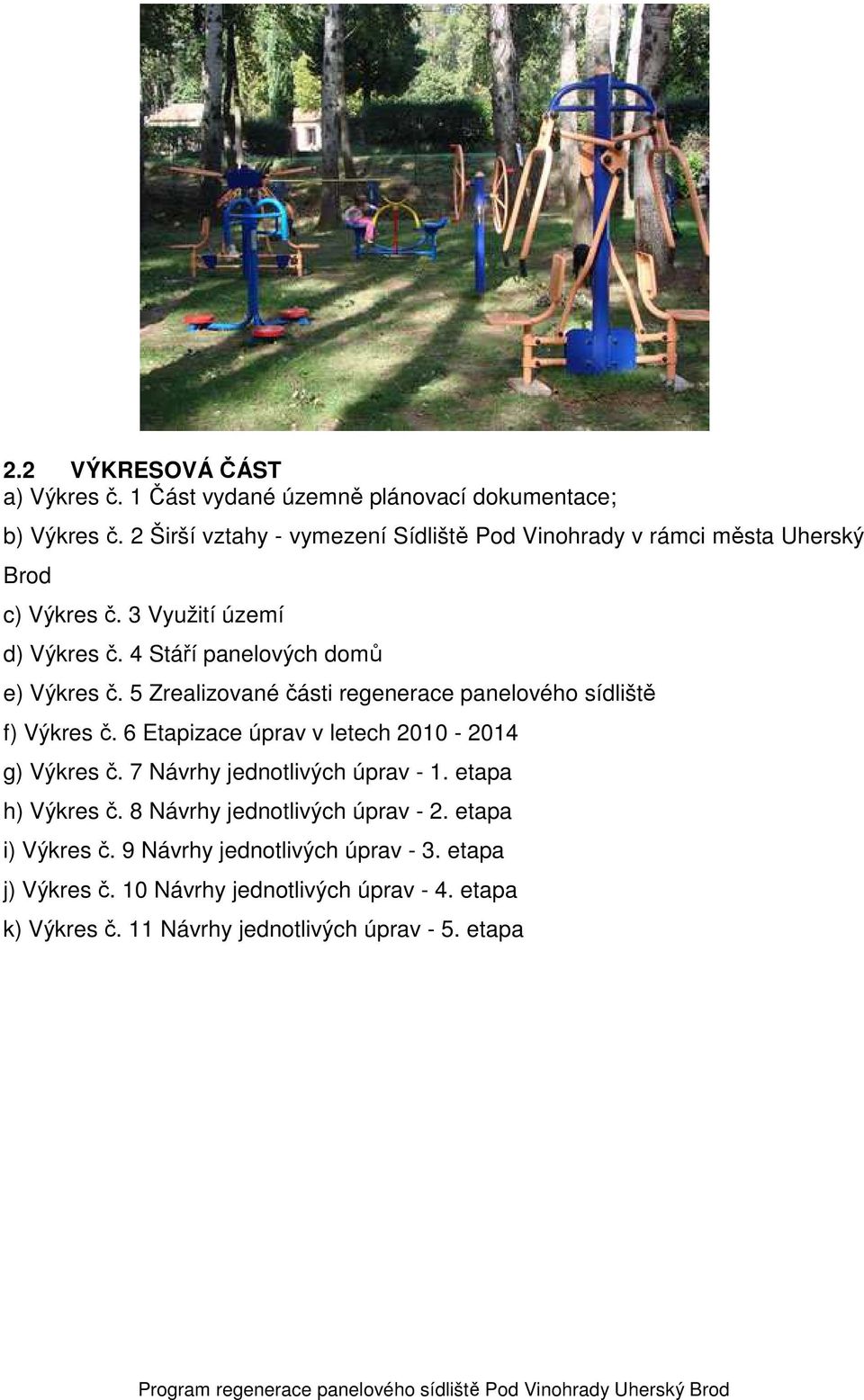 2.2 VÝKRESOVÁ ČÁST
a) Výkres č. 1 Část vydané územně plánovací dokumentace;
b) Výkres č. 2 Širší vztahy - vymezení Sídliště Pod Vinohrady v rámci města Uherský Brod
c) Výkres č. 3 Využití území
d) Výkres č. 4 Stáří panelových domů
e) Výkres č. 5 Zrealizované části regenerace panelového sídliště
f) Výkres č. 6 Etapizace úprav v letech 2010 - 2014
g) Výkres č. 7 Návrhy jednotlivých úprav - 1. etapa
h) Výkres č. 8 Návrhy jednotlivých úprav - 2. etapa
i) Výkres č. 9 Návrhy jednotlivých úprav - 3. etapa
j) Výkres č. 10 Návrhy jednotlivých úprav - 4. etapa
k) Výkres č. 11 Návrhy jednotlivých úprav - 5. etapa

Program regenerace panelového sídliště Pod Vinohrady Uherský Brod